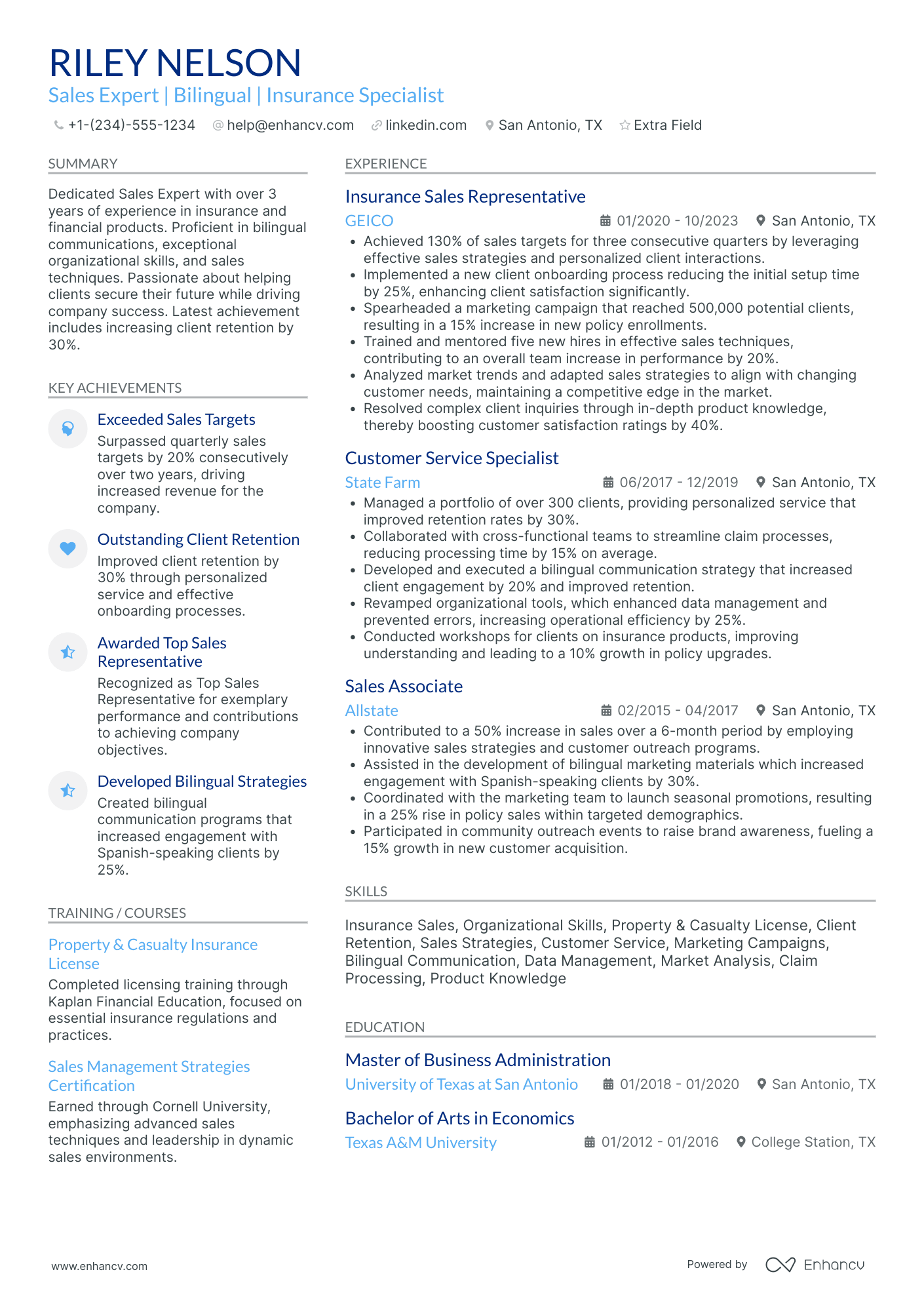 RILEY NELSON

Sales Expert | Bilingual | Insurance Specialist

+1-(234)-555-1234 help@enhancv.com linkedin.com San Antonio, TX Extra Field

SUMMARY

Dedicated Sales Expert with over 3 years of experience in insurance and financial products. Proficient in bilingual communications, exceptional organizational skills, and sales techniques. Passionate about helping clients secure their future while driving company success. Latest achievement includes increasing client retention by 30%.

KEY ACHIEVEMENTS

Exceeded Sales Targets
Surpassed quarterly sales targets by 20% consecutively over two years, driving increased revenue for the company.

Outstanding Client Retention
Improved client retention by 30% through personalized service and effective onboarding processes.

Awarded Top Sales Representative
Recognized as Top Sales Representative for exemplary performance and contributions to achieving company objectives.

Developed Bilingual Strategies
Created bilingual communication programs that increased engagement with Spanish-speaking clients by 25%.

TRAINING / COURSES

Property & Casualty Insurance License
Completed licensing training through Kaplan Financial Education, focused on essential insurance regulations and practices.

Sales Management Strategies Certification
Earned through Cornell University, emphasizing advanced sales techniques and leadership in dynamic sales environments.

EXPERIENCE

Insurance Sales Representative
GEICO 01/2020 - 10/2023 San Antonio, TX
• Achieved 130% of sales targets for three consecutive quarters by leveraging effective sales strategies and personalized client interactions.
• Implemented a new client onboarding process reducing the initial setup time by 25%, enhancing client satisfaction significantly.
• Spearheaded a marketing campaign that reached 500,000 potential clients, resulting in a 15% increase in new policy enrollments.
• Trained and mentored five new hires in effective sales techniques, contributing to an overall team increase in performance by 20%.
• Analyzed market trends and adapted sales strategies to align with changing customer needs, maintaining a competitive edge in the market.
• Resolved complex client inquiries through in-depth product knowledge, thereby boosting customer satisfaction ratings by 40%.

Customer Service Specialist
State Farm 06/2017 - 12/2019 San Antonio, TX
• Managed a portfolio of over 300 clients, providing personalized service that improved retention rates by 30%.
• Collaborated with cross-functional teams to streamline claim processes, reducing processing time by 15% on average.
• Developed and executed a bilingual communication strategy that increased client engagement by 20% and improved retention.
• Revamped organizational tools, which enhanced data management and prevented errors, increasing operational efficiency by 25%.
• Conducted workshops for clients on insurance products, improving understanding and leading to a 10% growth in policy upgrades.

Sales Associate
Allstate 02/2015 - 04/2017 San Antonio, TX
• Contributed to a 50% increase in sales over a 6-month period by employing innovative sales strategies and customer outreach programs.
• Assisted in the development of bilingual marketing materials which increased engagement with Spanish-speaking clients by 30%.
• Coordinated with the marketing team to launch seasonal promotions, resulting in a 25% rise in policy sales within targeted demographics.
• Participated in community outreach events to raise brand awareness, fueling a 15% growth in new customer acquisition.

SKILLS

Insurance Sales, Organizational Skills, Property & Casualty License, Client Retention, Sales Strategies, Customer Service, Marketing Campaigns, Bilingual Communication, Data Management, Market Analysis, Claim Processing, Product Knowledge

EDUCATION

Master of Business Administration
University of Texas at San Antonio 01/2018 - 01/2020 San Antonio, TX

Bachelor of Arts in Economics
Texas A&M University 01/2012 - 01/2016 College Station, TX

www.enhancv.com Powered by Enhancv